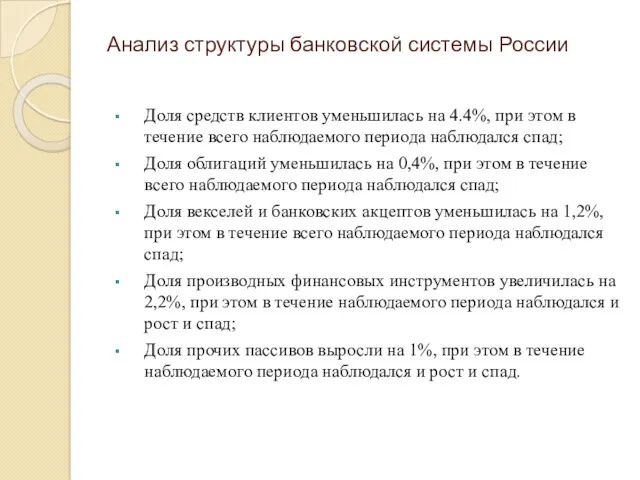 Анализ структуры банковской системы России

- Доля средств клиентов уменьшилась на 4.4%, при этом в течение всего наблюдаемого периода наблюдался спад;
- Доля облигаций уменьшилась на 0,4%, при этом в течение всего наблюдаемого периода наблюдался спад;
- Доля векселей и банковских акцептов уменьшилась на 1,2%, при этом в течение всего наблюдаемого периода наблюдался спад;
- Доля производных финансовых инструментов увеличилась на 2,2%, при этом в течение наблюдаемого периода наблюдался и рост и спад;
- Доля прочих пассивов выросли на 1%, при этом в течение наблюдаемого периода наблюдался и рост и спад.